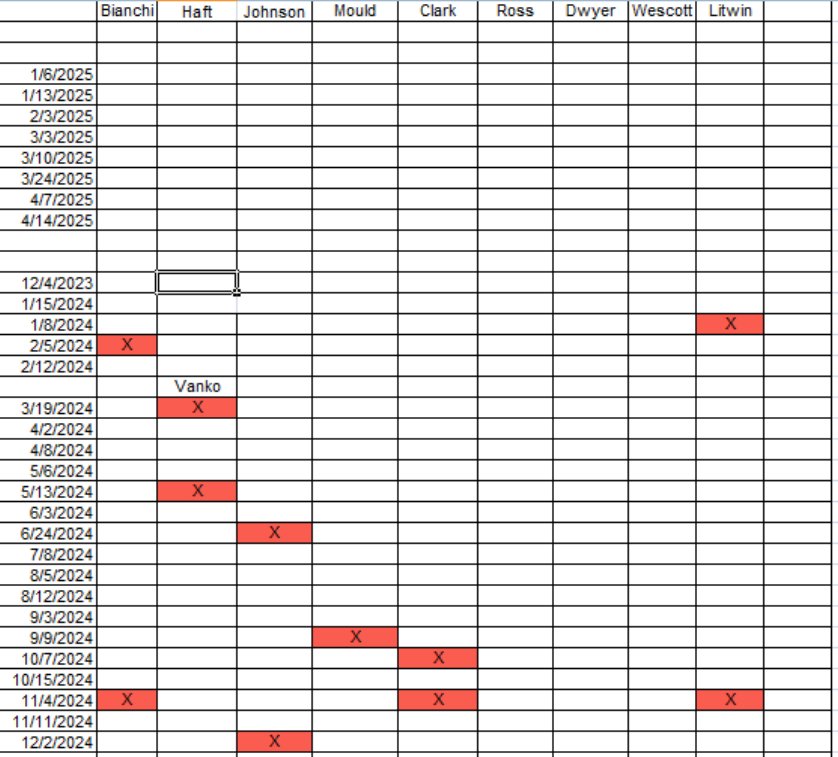 | | Bianchi | Haft | Johnson | Mould | Clark | Ross | Dwyer | Wescott | Litwin | |
|---|---|---|---|---|---|---|---|---|---|---|
| | | | | | | | | | | |
| | | | | | | | | | | |
| 1/6/2025 | | | | | | | | | | |
| 1/13/2025 | | | | | | | | | | |
| 2/3/2025 | | | | | | | | | | |
| 3/3/2025 | | | | | | | | | | |
| 3/10/2025 | | | | | | | | | | |
| 3/24/2025 | | | | | | | | | | |
| 4/7/2025 | | | | | | | | | | |
| 4/14/2025 | | | | | | | | | | |
| | | | | | | | | | | |
| | | | | | | | | | | |
| 12/4/2023 | | | | | | | | | | |
| 1/15/2024 | | | | | | | | | | |
| 1/8/2024 | | | | | | | | | X | |
| 2/5/2024 | X | | | | | | | | | |
| 2/12/2024 | | | | | | | | | | |
| | | Vanko | | | | | | | | |
| 3/19/2024 | | X | | | | | | | | |
| 4/2/2024 | | | | | | | | | | |
| 4/8/2024 | | | | | | | | | | |
| 5/6/2024 | | | | | | | | | | |
| 5/13/2024 | | X | | | | | | | | |
| 6/3/2024 | | | | | | | | | | |
| 6/24/2024 | | | X | | | | | | | |
| 7/8/2024 | | | | | | | | | | |
| 8/5/2024 | | | | | | | | | | |
| 8/12/2024 | | | | | | | | | | |
| 9/3/2024 | | | | | | | | | | |
| 9/9/2024 | | | | X | | | | | | |
| 10/7/2024 | | | | | X | | | | | |
| 10/15/2024 | | | | | | | | | | |
| 11/4/2024 | X | | | | X | | | | X | |
| 11/11/2024 | | | | | | | | | | |
| 12/2/2024 | | | X | | | | | | | |